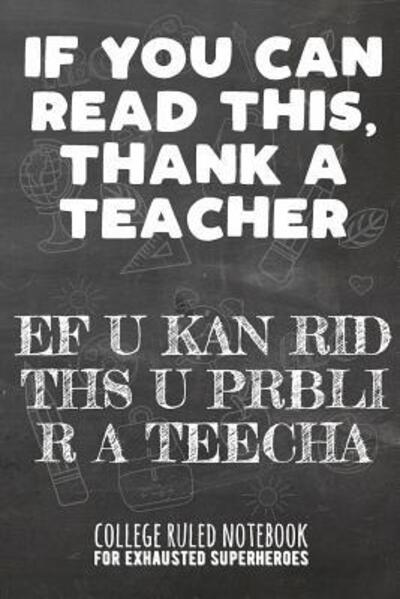 IF YOU CAN READ THIS, THANK A TEACHER

EF U KAN RID THS U PRBLI R A TEECHA

COLLEGE RULED NOTEBOOK
FOR EXHAUSTED SUPERHEROES